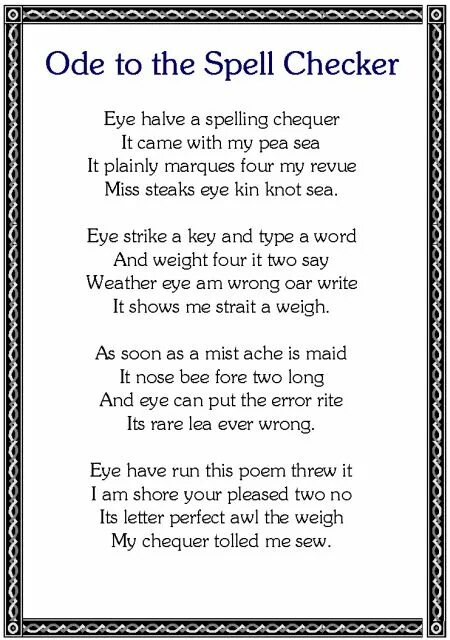 Ode to the Spell Checker

Eye halve a spelling chequer
It came with my pea sea
It plainly marques four my revue
Miss steaks eye kin knot sea.

Eye strike a key and type a word
And weight four it two say
Weather eye am wrong oar write
It shows me strait a weigh.

As soon as a mist ache is maid
It nose bee fore two long
And eye can put the error rite
Its rare lea ever wrong.

Eye have run this poem threw it
I am shore your pleased two no
Its letter perfect awl the weigh
My chequer tolled me sew.